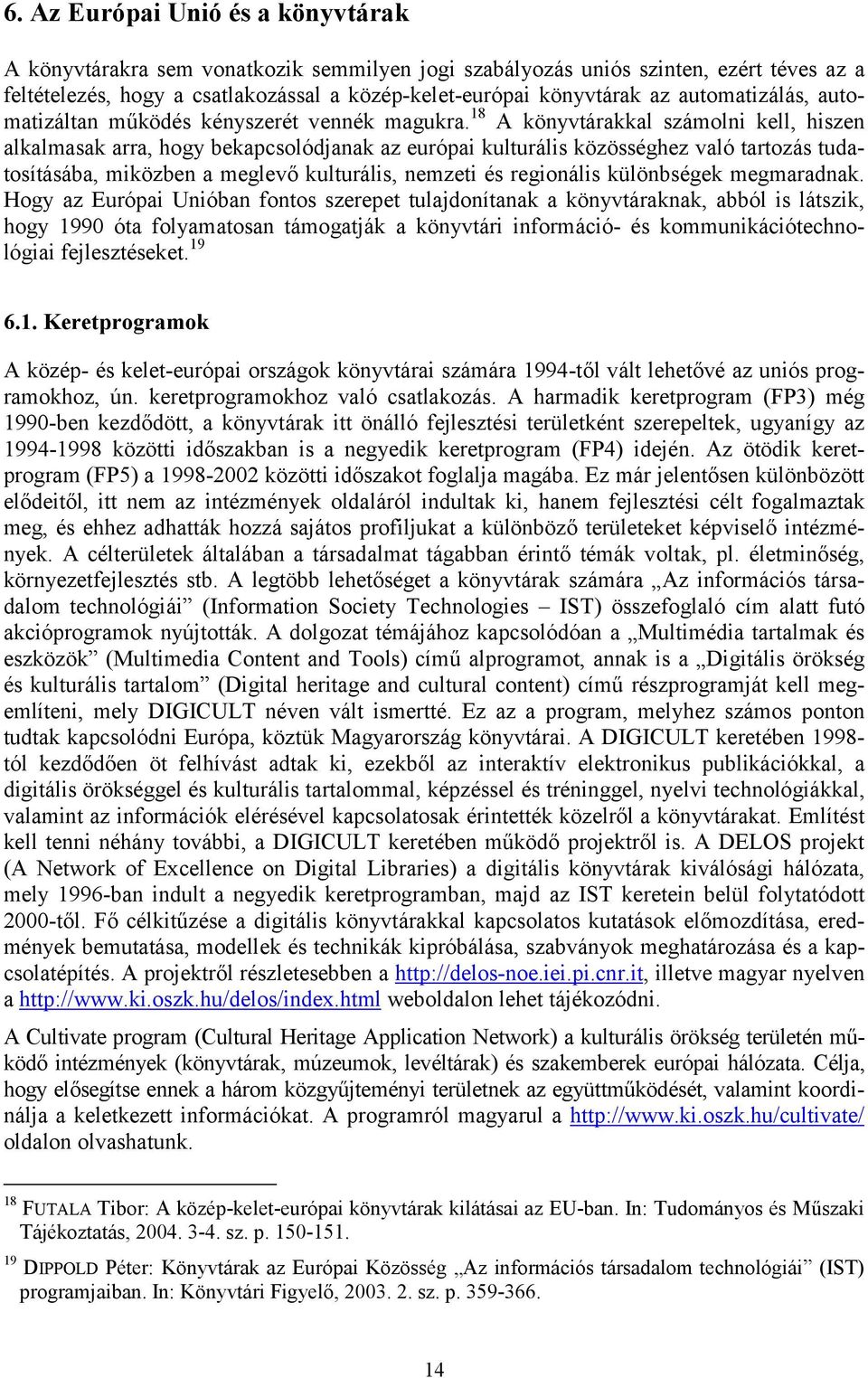 6. Az Európai Unió és a könyvtárak

A könyvtárakra sem vonatkozik semmilyen jogi szabályozás uniós szinten, ezért téves az a feltételezés, hogy a csatlakozással a közép-kelet-európai könyvtárak az automatizálás, automatizáltan működés kényszerét vennék magukra.$^{18}$ A könyvtárakkal számolni kell, hiszen alkalmasak arra, hogy bekapcsolódjanak az európai kulturális közösséghez való tartozás tudatosításába, miközben a meglevő kulturális, nemzeti és regionális különbségek megmaradnak. Hogy az Európai Unióban fontos szerepet tulajdonítanak a könyvtáraknak, abból is látszik, hogy 1990 óta folyamatosan támogatják a könyvtári információ- és kommunikációtechnológiai fejlesztéseket.$^{19}$

6.1. Keretprogramok

A közép- és kelet-európai országok könyvtárai számára 1994-től vált lehetővé az uniós programokhoz, ún. keretprogramokhoz való csatlakozás. A harmadik keretprogram (FP3) még 1990-ben kezdődött, a könyvtárak itt önálló fejlesztési területként szerepeltek, ugyanígy az 1994-1998 közötti időszakban is a negyedik keretprogram (FP4) idején. Az ötödik keretprogram (FP5) a 1998-2002 közötti időszakot foglalja magába. Ez már jelentősen különbözött elődeitől, itt nem az intézmények oldaláról indultak ki, hanem fejlesztési célt fogalmaztak meg, és ehhez adhatták hozzá sajátos profiljukat a különböző területeket képviselő intézmények. A célterületek általában a társadalmat tágabban érintő témák voltak, pl. életminőség, környezetfejlesztés stb. A legtöbb lehetőséget a könyvtárak számára „Az információs társadalom technológiái” (Information Society Technologies – IST) összefoglaló cím alatt futó akcióprogramok nyújtották. A dolgozat témájához kapcsolódóan a „Multimédia tartalmak és eszközök” (Multimedia Content and Tools) című alprogramot, annak is a „Digitális örökség és kulturális tartalom” (Digital heritage and cultural content) című részprogramját kell megemlíteni, mely DIGICULT néven vált ismertté. Ez az a program, melyhez számos ponton tudtak kapcsolódni Európa, köztük Magyarország könyvtárai. A DIGICULT keretében 1998-tól kezdődően öt felhívást adtak ki, ezekből az interaktív elektronikus publikációkkal, a digitális örökséggel és kulturális tartalommal, képzéssel és tréninggel, nyelvi technológiákkal, valamint az információk elérésével kapcsolatosak érintették közelről a könyvtárakat. Említést kell tenni néhány további, a DIGICULT keretében működő projektről is. A DELOS projekt (A Network of Excellence on Digital Libraries) a digitális könyvtárak kiválósági hálózata, mely 1996-ban indult a negyedik keretprogramban, majd az IST keretein belül folytatódott 2000-től. Fő célkitűzése a digitális könyvtárakkal kapcsolatos kutatások előmozdítása, eredmények bemutatása, modellek és technikák kipróbálása, szabványok meghatározása és a kapcsolatépítés. A projektről részletesebben a http://delos-noe.iei.pi.cnr.it, illetve magyar nyelven a http://www.ki.oszk.hu/delos/index.html weboldalon lehet tájékozódni.

A Cultivate program (Cultural Heritage Application Network) a kulturális örökség területén működő intézmények (könyvtárak, múzeumok, levéltárak) és szakemberek európai hálózata. Célja, hogy elősegítse ennek a három közgyűjteményi területnek az együttműködését, valamint koordinálja a keletkezett információkat. A programról magyarul a http://www.ki.oszk.hu/cultivate/ oldalon olvashatunk.

$^{18}$ FUTALA Tibor: A közép-kelet-európai könyvtárak kilátásai az EU-ban. In: Tudományos és Műszaki Tájékoztatás, 2004. 3-4. sz. p. 150-151.

$^{19}$ DIPPOLD Péter: Könyvtárak az Európai Közösség „Az információs társadalom technológiái” (IST) programjaiban. In: Könyvtári Figyelő, 2003. 2. sz. p. 359-366.

14